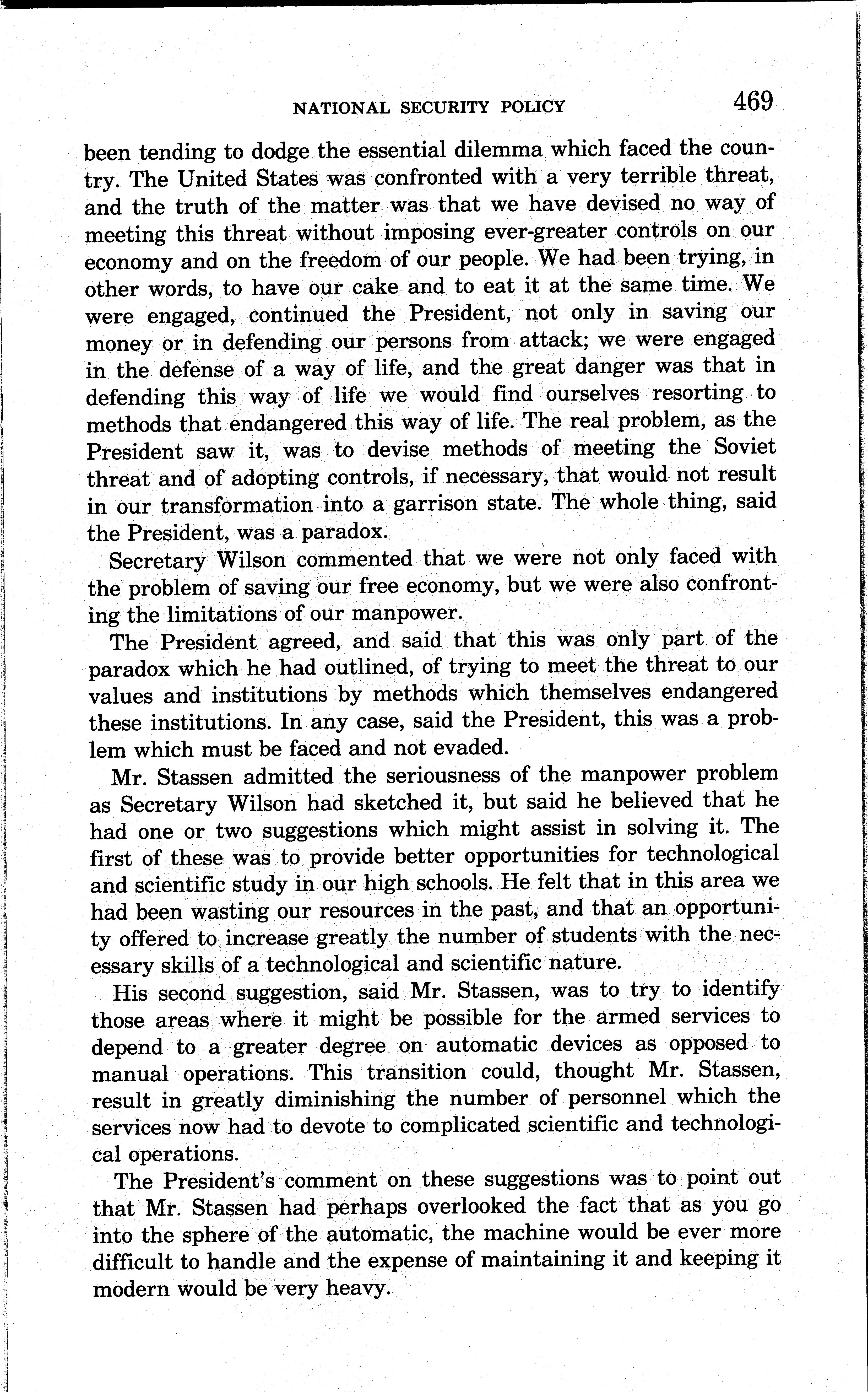 NATIONAL SECURITY POLICY 469

been tending to dodge the essential dilemma which faced the country. The United States was confronted with a very terrible threat, and the truth of the matter was that we have devised no way of meeting this threat without imposing ever-greater controls on our economy and on the freedom of our people. We had been trying, in other words, to have our cake and to eat it at the same time. We were engaged, continued the President, not only in saving our money or in defending our persons from attack; we were engaged in the defense of a way of life, and the great danger was that in defending this way of life we would find ourselves resorting to methods that endangered this way of life. The real problem, as the President saw it, was to devise methods of meeting the Soviet threat and of adopting controls, if necessary, that would not result in our transformation into a garrison state. The whole thing, said the President, was a paradox.

Secretary Wilson commented that we were not only faced with the problem of saving our free economy, but we were also confronting the limitations of our manpower.

The President agreed, and said that this was only part of the paradox which he had outlined, of trying to meet the threat to our values and institutions by methods which themselves endangered these institutions. In any case, said the President, this was a problem which must be faced and not evaded.

Mr. Stassen admitted the seriousness of the manpower problem as Secretary Wilson had sketched it, but said he believed that he had one or two suggestions which might assist in solving it. The first of these was to provide better opportunities for technological and scientific study in our high schools. He felt that in this area we had been wasting our resources in the past, and that an opportunity offered to increase greatly the number of students with the necessary skills of a technological and scientific nature.

His second suggestion, said Mr. Stassen, was to try to identify those areas where it might be possible for the armed services to depend to a greater degree on automatic devices as opposed to manual operations. This transition could, thought Mr. Stassen, result in greatly diminishing the number of personnel which the services now had to devote to complicated scientific and technological operations.

The President's comment on these suggestions was to point out that Mr. Stassen had perhaps overlooked the fact that as you go into the sphere of the automatic, the machine would be ever more difficult to handle and the expense of maintaining it and keeping it modern would be very heavy.